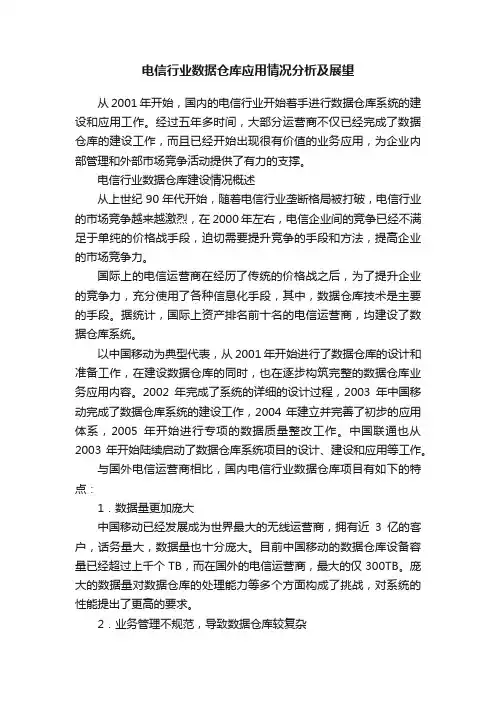 电信行业数据仓库应用情况分析及展望

从 2001 年开始，国内的电信行业开始着手进行数据仓库系统的建设和应用工作。经过五年多时间，大部分运营商不仅已经完成了数据仓库的建设工作，而且已经开始出现很有价值的业务应用，为企业内部管理和外部市场竞争活动提供了有力的支撑。

电信行业数据仓库建设情况概述

从上世纪 90 年代开始，随着电信行业垄断格局被打破，电信行业的市场竞争越来越激烈，在 2000 年左右，电信企业间的竞争已经不满足于单纯的价格战手段，迫切需要提升竞争的手段和方法，提高企业的市场竞争力。

国际上的电信运营商在经历了传统的价格战之后，为了提升企业的竞争力，充分使用了各种信息化手段，其中，数据仓库技术是主要的手段。据统计，国际上资产排名前十名的电信运营商，均建设了数据仓库系统。

以中国移动为典型代表，从 2001 年开始进行了数据仓库的设计和准备工作，在建设数据仓库的同时，也在逐步构筑完整的数据仓库业务应用内容。2002 年完成了系统的详细的设计过程，2003 年中国移动完成了数据仓库系统的建设工作，2004 年建立并完善了初步的应用体系，2005 年开始进行专项的数据质量整改工作。中国联通也从 2003 年开始陆续启动了数据仓库系统项目的设计、建设和应用等工作。

与国外电信运营商相比，国内电信行业数据仓库项目有如下的特点：

1．数据量更加庞大

中国移动已经发展成为世界最大的无线运营商，拥有近 3 亿的客户，话务量大，数据量也十分庞大。目前中国移动的数据仓库设备容量已经超过上千个 TB，而在国外的电信运营商，最大的仅 300TB。庞大的数据量对数据仓库的处理能力等多个方面构成了挑战，对系统的性能提出了更高的要求。

2．业务管理不规范，导致数据仓库较复杂